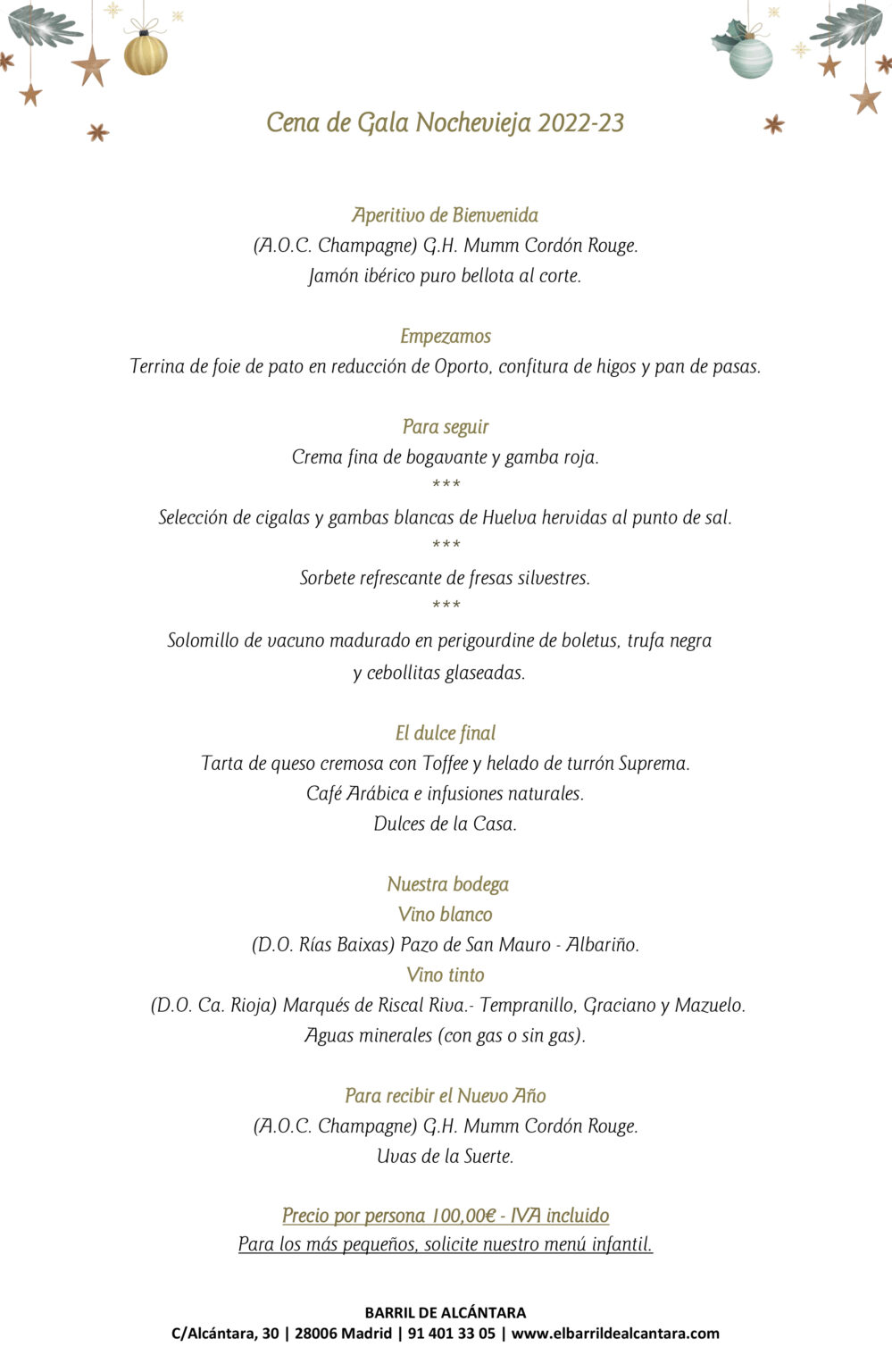 Cena de Gala Nochevieja 2022-23

Aperitivo de Bienvenida
(A.O.C. Champagne) G.H. Mumm Cordón Rouge.
Jamón ibérico puro bellota al corte.

Empezamos
Terrina de foie de pato en reducción de Oporto, confitura de higos y pan de pasas.

Para seguir
Crema fina de bogavante y gamba roja.
***
Selección de cigalas y gambas blancas de Huelva hervidas al punto de sal.
***
Sorbete refrescante de fresas silvestres.
***
Solomillo de vacuno madurado en perigourdine de boletus, trufa negra y cebollitas glaseadas.

El dulce final
Tarta de queso cremosa con Toffee y helado de turrón Suprema.
Café Arábica e infusiones naturales.
Dulces de la Casa.

Nuestra bodega
Vino blanco
(D.O. Rías Baixas) Pazo de San Mauro - Albariño.
Vino tinto
(D.O. Ca. Rioja) Marqués de Riscal Riva.- Tempranillo, Graciano y Mazuelo.
Aguas minerales (con gas o sin gas).

Para recibir el Nuevo Año
(A.O.C. Champagne) G.H. Mumm Cordón Rouge.
Uvas de la Suerte.

Precio por persona 100,00€ - IVA incluido
Para los más pequeños, solicite nuestro menú infantil.

BARRIL DE ALCÁNTARA
C/Alcántara, 30 | 28006 Madrid | 91 401 33 05 | www.elbarrildealcantara.com